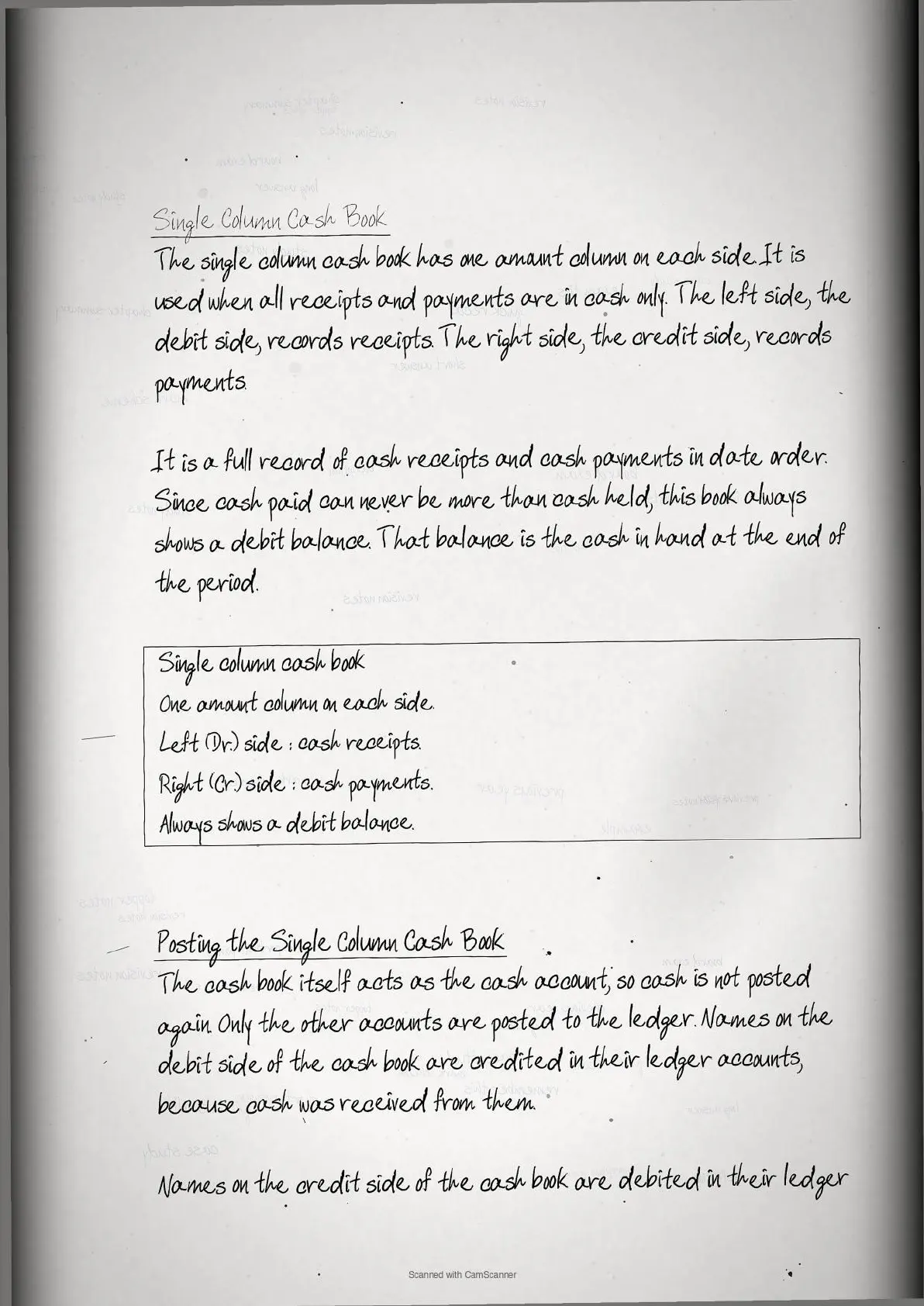 Single Column Cash Book

The single column cash book has one amount column on each side. It is used when all receipts and payments are in cash only. The left side, the debit side, records receipts. The right side, the credit side, records payments.

It is a full record of cash receipts and cash payments in date order. Since cash paid can never be more than cash held, this book always shows a debit balance. That balance is the cash in hand at the end of the period.

Single column cash book
One amount column on each side.
Left (Dr.) side : cash receipts.
Right (Cr.) side : cash payments.
Always shows a debit balance.

Posting the Single Column Cash Book

The cash book itself acts as the cash account, so cash is not posted again. Only the other accounts are posted to the ledger. Names on the debit side of the cash book are credited in their ledger accounts, because cash was received from them.

Names on the credit side of the cash book are debited in their ledger

Scanned with CamScanner